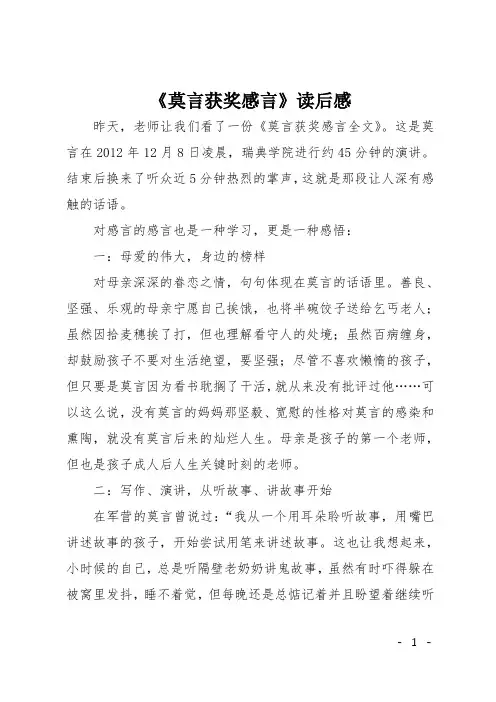 《莫言获奖感言》读后感

昨天，老师让我们看了一份《莫言获奖感言全文》。这是莫言在 2012 年 12 月 8 日凌晨，瑞典学院进行约 45 分钟的演讲。结束后换来了听众近 5 分钟热烈的掌声，这就是那段让人深有感触的话语。

对感言的感言也是一种学习，更是一种感悟：

一：母爱的伟大，身边的榜样

对母亲深深的眷恋之情，句句体现在莫言的话语里。善良、坚强、乐观的母亲宁愿自己挨饿，也将半碗饺子送给乞丐老人；虽然因拾麦穗挨了打，但也理解看守人的处境；虽然百病缠身，却鼓励孩子不要对生活绝望，要坚强；尽管不喜欢懒惰的孩子，但只要是莫言因为看书耽搁了干活，就从来没有批评过他……可以这么说，没有莫言的妈妈那坚毅、宽慰的性格对莫言的感染和熏陶，就没有莫言后来的灿烂人生。母亲是孩子的第一个老师，但也是孩子成人后人生关键时刻的老师。

二：写作、演讲，从听故事、讲故事开始

在军营的莫言曾说过：“我从一个用耳朵聆听故事，用嘴巴讲述故事的孩子，开始尝试用笔来讲述故事。这也让我想起来，小时候的自己，总是听隔壁老奶奶讲鬼故事，虽然有时吓得躲在被窝里发抖，睡不着觉，但每晚还是总惦记着并且盼望着继续听

- 1 -